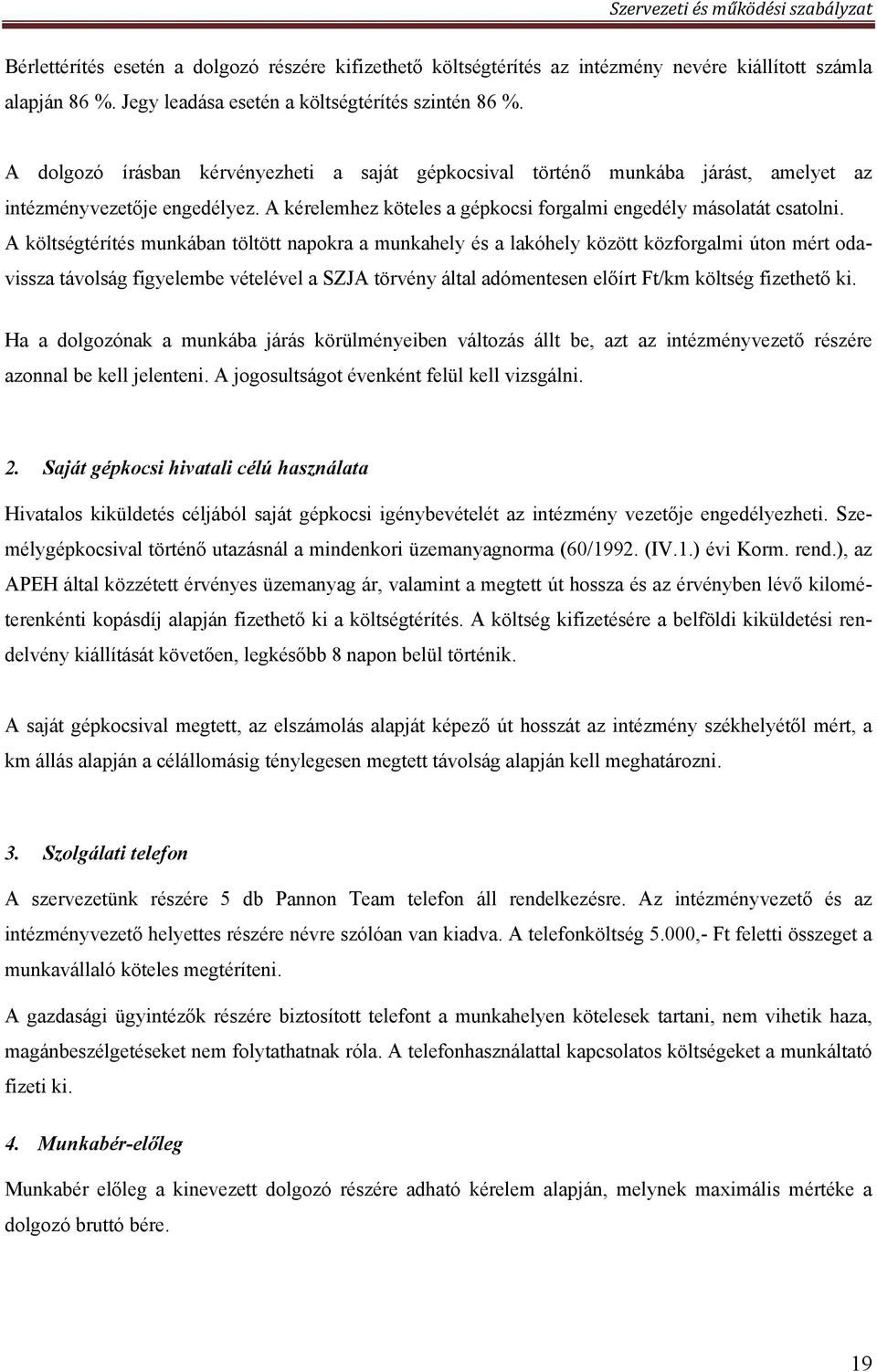 Szervezeti és működési szabályzat

Bérlettérítés esetén a dolgozó részére kifizethető költségtérítés az intézmény nevére kiállított számla alapján 86 %. Jegy leadása esetén a költségtérítés szintén 86 %.

A dolgozó írásban kérvényezheti a saját gépkocsival történő munkába járást, amelyet az intézményvezetője engedélyez. A kérelemhez köteles a gépkocsi forgalmi engedély másolatát csatolni. A költségtérítés munkában töltött napokra a munkahely és a lakóhely között közforgalmi úton mért oda-vissza távolság figyelembe vételével a SZJA törvény által adómentesen előírt Ft/km költség fizethető ki.

Ha a dolgozónak a munkába járás körülményeiben változás állt be, azt az intézményvezető részére azonnal be kell jelenteni. A jogosultságot évenként felül kell vizsgálni.

2. Saját gépkocsi hivatali célú használata

Hivatalos kiküldetés céljából saját gépkocsi igénybevételét az intézmény vezetője engedélyezheti. Személygépkocsival történő utazásnál a mindenkori üzemanyagnorma (60/1992. (IV.1.) évi Korm. rend.), az APEH által közzétett érvényes üzemanyag ár, valamint a megtett út hossza és az érvényben lévő kilométerenkénti kopásdíj alapján fizethető ki a költségtérítés. A költség kifizetésére a belföldi kiküldetési rendelvény kiállítását követően, legkésőbb 8 napon belül történik.

A saját gépkocsival megtett, az elszámolás alapját képező út hosszát az intézmény székhelyétől mért, a km állás alapján a célállomásig ténylegesen megtett távolság alapján kell meghatározni.

3. Szolgálati telefon

A szervezetünk részére 5 db Pannon Team telefon áll rendelkezésre. Az intézményvezető és az intézményvezető helyettes részére névre szólóan van kiadva. A telefonköltség 5.000,- Ft feletti összeget a munkavállaló köteles megtéríteni.

A gazdasági ügyintézők részére biztosított telefont a munkahelyen kötelesek tartani, nem vihetik haza, magánbeszélgetéseket nem folytathatnak róla. A telefonhasználattal kapcsolatos költségeket a munkáltató fizeti ki.

4. Munkabér-előleg

Munkabér előleg a kinevezett dolgozó részére adható kérelem alapján, melynek maximális mértéke a dolgozó bruttó bére.

19